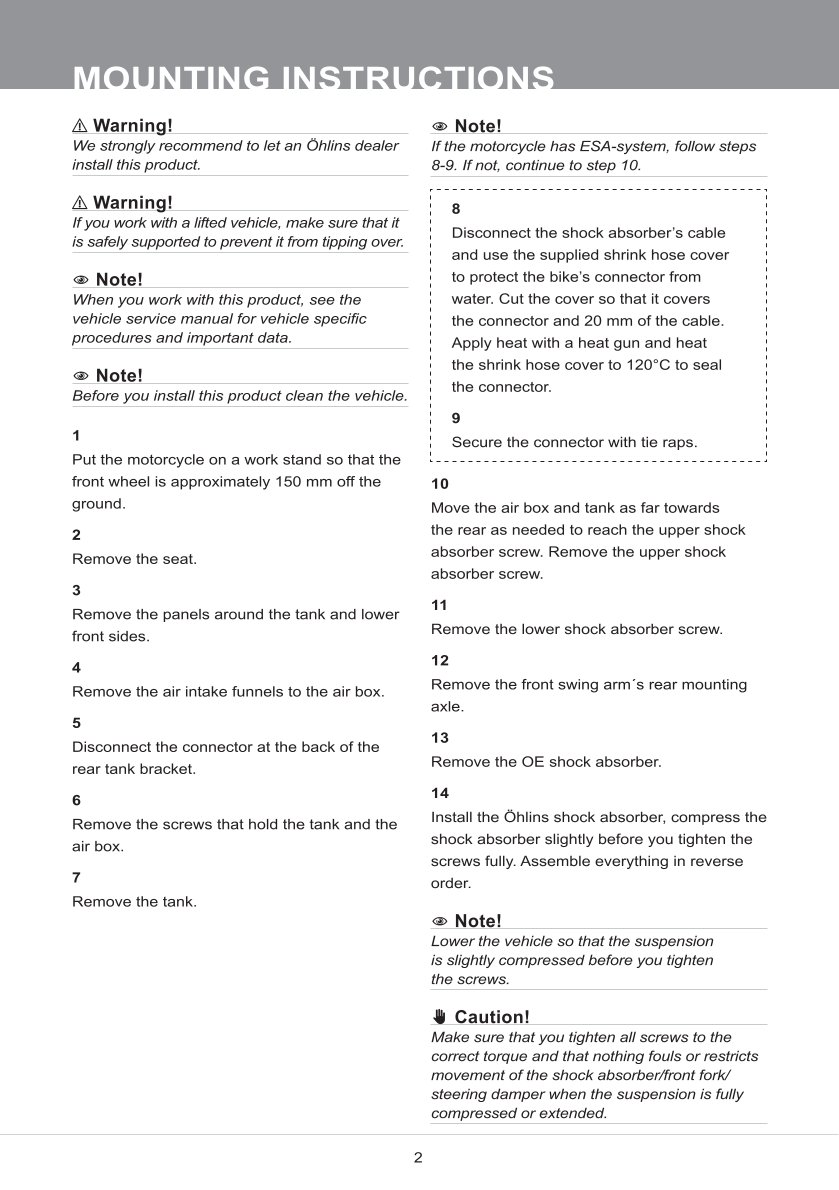 MOUNTING INSTRUCTIONS

⚠ Warning!
We strongly recommend to let an Öhlins dealer install this product.

⚠ Warning!
If you work with a lifted vehicle, make sure that it is safely supported to prevent it from tipping over.

Note!
When you work with this product, see the vehicle service manual for vehicle specific procedures and important data.

Note!
Before you install this product clean the vehicle.

1
Put the motorcycle on a work stand so that the front wheel is approximately 150 mm off the ground.

2
Remove the seat.

3
Remove the panels around the tank and lower front sides.

4
Remove the air intake funnels to the air box.

5
Disconnect the connector at the back of the rear tank bracket.

6
Remove the screws that hold the tank and the air box.

7
Remove the tank.

Note!
If the motorcycle has ESA-system, follow steps 8-9. If not, continue to step 10.

8
Disconnect the shock absorber's cable and use the supplied shrink hose cover to protect the bike's connector from water. Cut the cover so that it covers the connector and 20 mm of the cable. Apply heat with a heat gun and heat the shrink hose cover to 120°C to seal the connector.

9
Secure the connector with tie raps.

10
Move the air box and tank as far towards the rear as needed to reach the upper shock absorber screw. Remove the upper shock absorber screw.

11
Remove the lower shock absorber screw.

12
Remove the front swing arm´s rear mounting axle.

13
Remove the OE shock absorber.

14
Install the Öhlins shock absorber, compress the shock absorber slightly before you tighten the screws fully. Assemble everything in reverse order.

Note!
Lower the vehicle so that the suspension is slightly compressed before you tighten the screws.

Caution!
Make sure that you tighten all screws to the correct torque and that nothing fouls or restricts movement of the shock absorber/front fork/ steering damper when the suspension is fully compressed or extended.

2